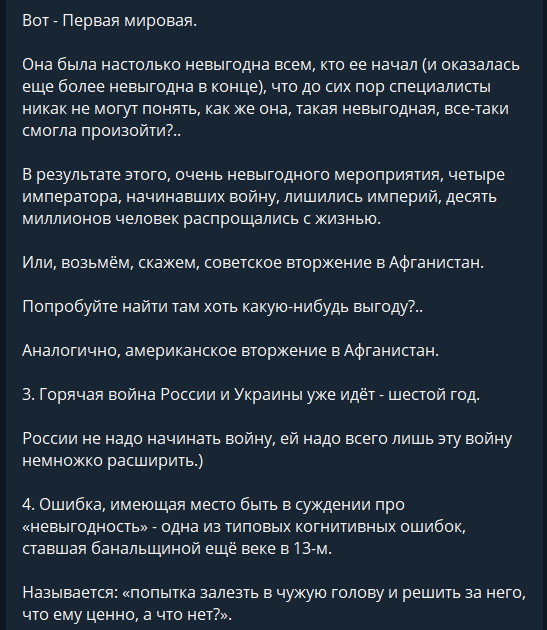 Вот - Первая мировая.

Она была настолько невыгодна всем, кто ее начал (и оказалась еще более невыгодна в конце), что до сих пор специалисты никак не могут понять, как же она, такая невыгодная, все-таки смогла произойти?..

В результате этого, очень невыгодного мероприятия, четыре императора, начинавших войну, лишились империй, десять миллионов человек распрощались с жизнью.

Или, возьмём, скажем, советское вторжение в Афганистан.

Попробуйте найти там хоть какую-нибудь выгоду?..

Аналогично, американское вторжение в Афганистан.

3. Горячая война России и Украины уже идёт - шестой год.

России не надо начинать войну, ей надо всего лишь эту войну немножко расширить.)

4. Ошибка, имеющая место быть в суждении про «невыгодность» - одна из типовых когнитивных ошибок, ставшая банальщиной ещё веке в 13-м.

Называется: «попытка залезть в чужую голову и решить за него, что ему ценно, а что нет?».